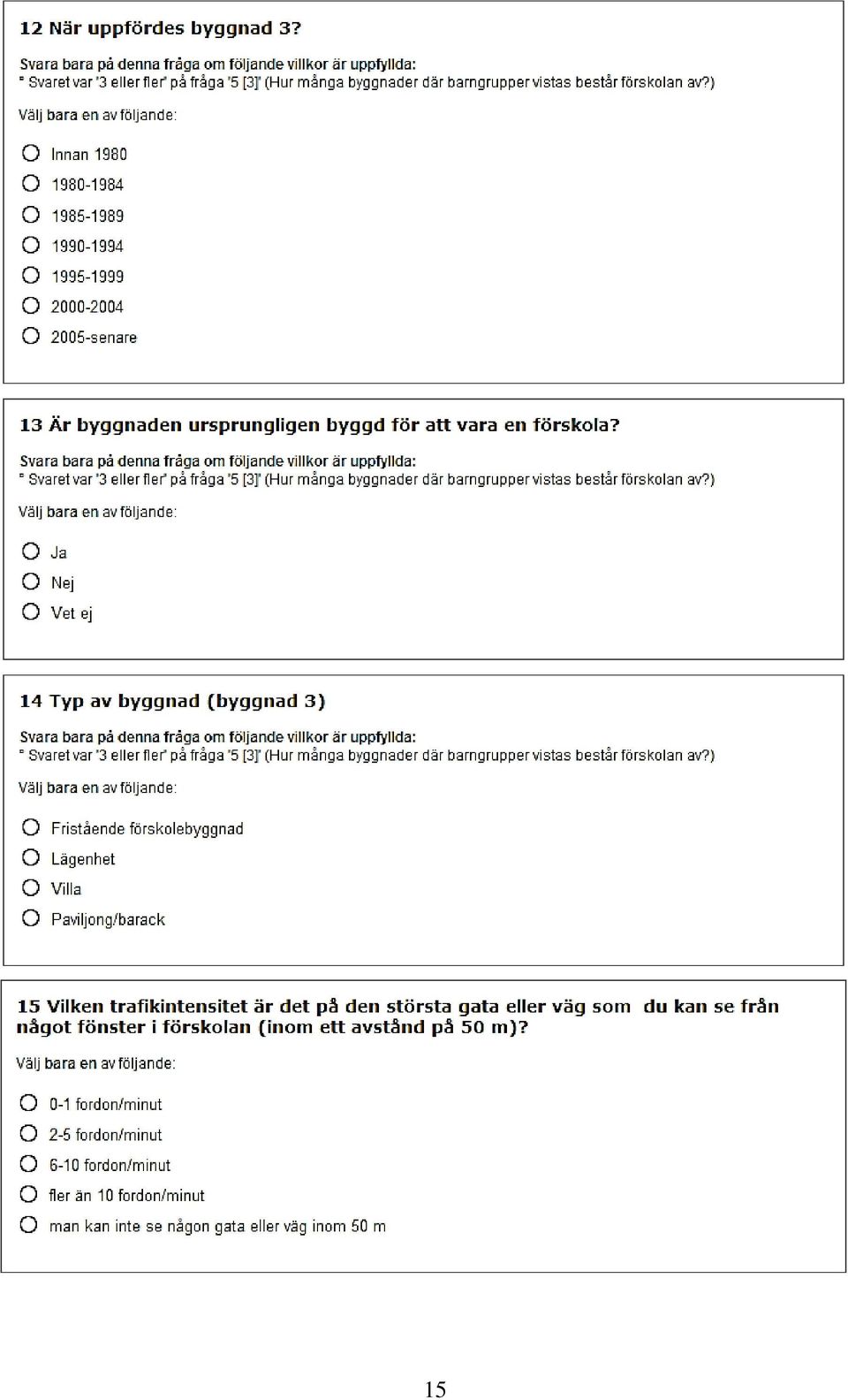 12 När uppfördes byggnad 3?

Svara bara på denna fråga om följande villkor är uppfyllda:
° Svaret var '3 eller fler' på fråga '5 [3]' (Hur många byggnader där barngrupper vistas består förskolan av?)

Välj bara en av följande:

Innan 1980
1980-1984
1985-1989
1990-1994
1995-1999
2000-2004
2005-senare

13 Är byggnaden ursprungligen byggd för att vara en förskola?

Svara bara på denna fråga om följande villkor är uppfyllda:
° Svaret var '3 eller fler' på fråga '5 [3]' (Hur många byggnader där barngrupper vistas består förskolan av?)

Välj bara en av följande:

Ja
Nej
Vet ej

14 Typ av byggnad (byggnad 3)

Svara bara på denna fråga om följande villkor är uppfyllda:
° Svaret var '3 eller fler' på fråga '5 [3]' (Hur många byggnader där barngrupper vistas består förskolan av?)

Välj bara en av följande:

Fristående förskolebyggnad
Lägenhet
Villa
Paviljong/barack

15 Vilken trafikintensitet är det på den största gata eller väg som du kan se från något fönster i förskolan (inom ett avstånd på 50 m)?

Välj bara en av följande:

0-1 fordon/minut
2-5 fordon/minut
6-10 fordon/minut
fler än 10 fordon/minut
man kan inte se någon gata eller väg inom 50 m

15